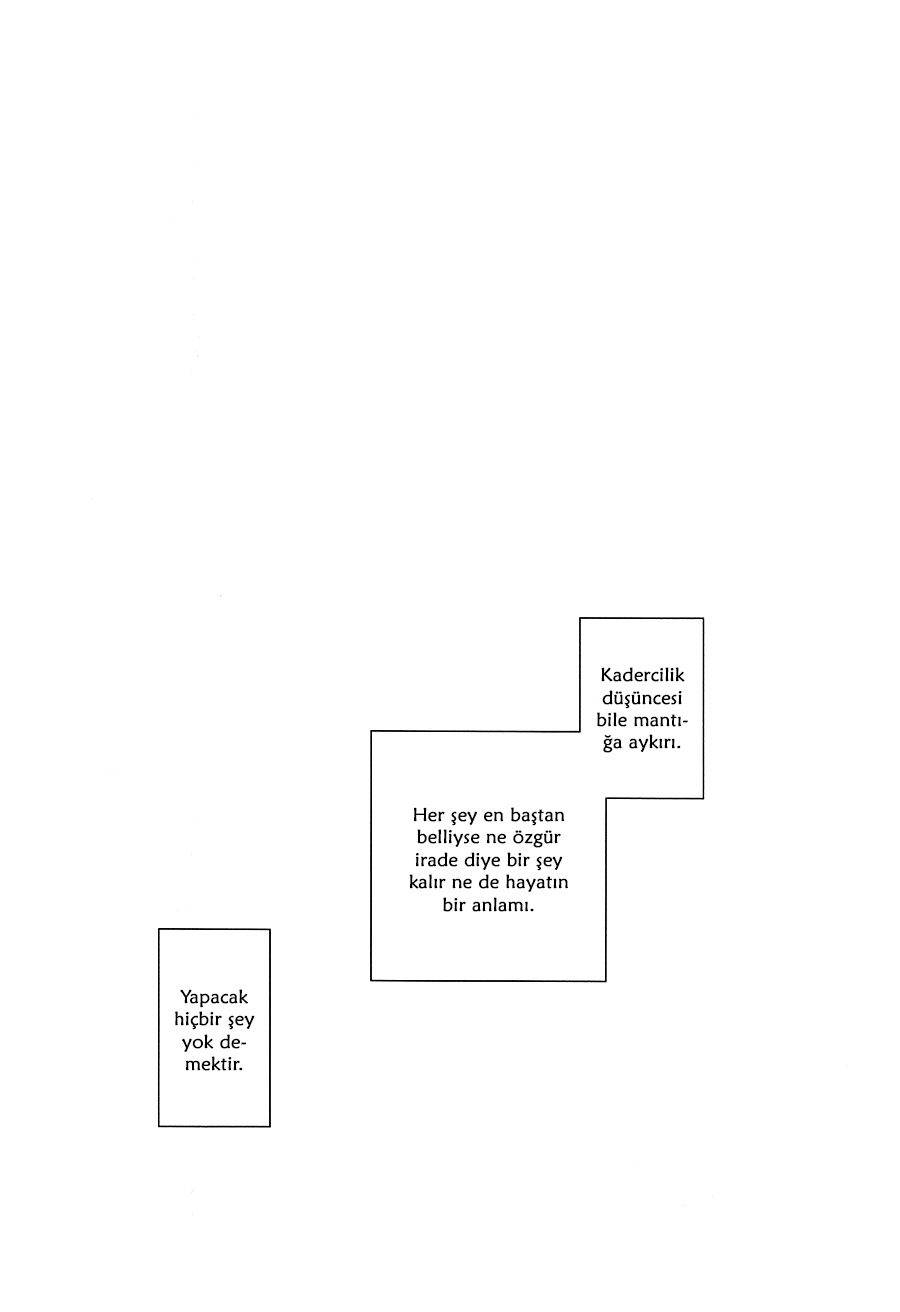 Kadercilik düşüncesi bile mantığa aykırı.

Her şey en baştan belliyse ne özgür irade diye bir şey kalır ne de hayatın bir anlamı.

Yapacak hiçbir şey yok demektir.